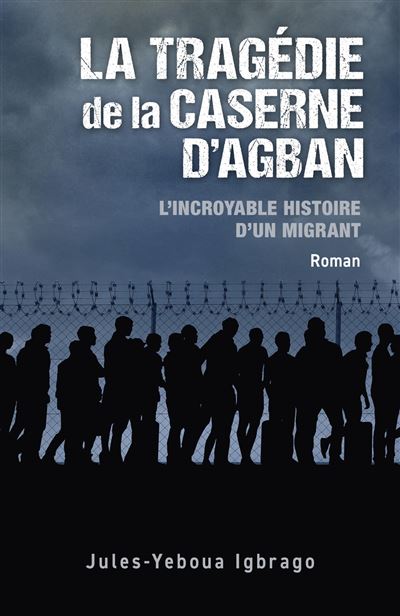 LA TRAGÉDIE de la CASERNE D'AGBAN

L'INCROYABLE HISTOIRE D'UN MIGRANT

Roman

Jules-Yeboua Igbrago